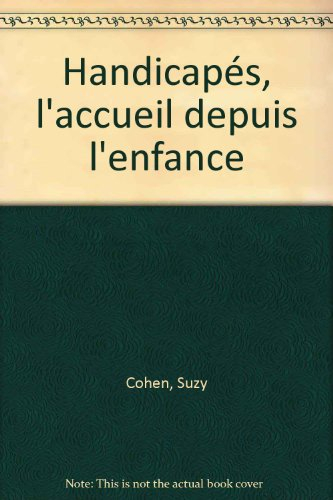 Handicapés, l'accueil depuis l'enfance

Cohen, Suzy

Note: This is not the actual book cover